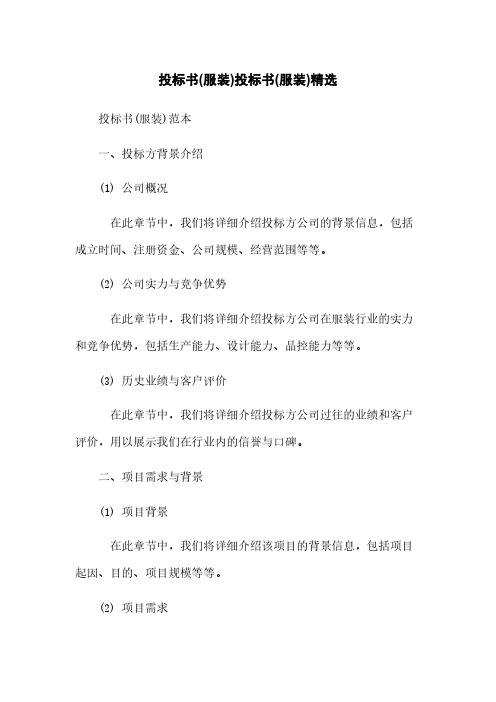 投标书(服装)投标书(服装)精选

投标书(服装)范本

一、投标方背景介绍

(1) 公司概况

在此章节中，我们将详细介绍投标方公司的背景信息，包括成立时间、注册资金、公司规模、经营范围等等。

(2) 公司实力与竞争优势

在此章节中，我们将详细介绍投标方公司在服装行业的实力和竞争优势，包括生产能力、设计能力、品控能力等等。

(3) 历史业绩与客户评价

在此章节中，我们将详细介绍投标方公司过往的业绩和客户评价，用以展示我们在行业内的信誉与口碑。

二、项目需求与背景

(1) 项目背景

在此章节中，我们将详细介绍该项目的背景信息，包括项目起因、目的、项目规模等等。

(2) 项目需求